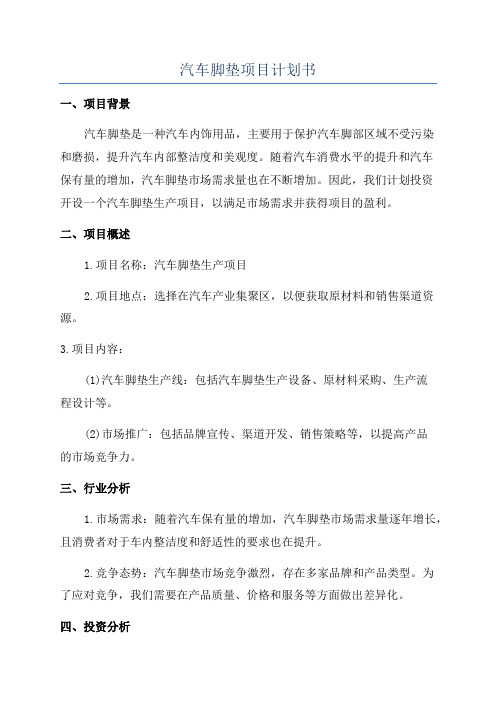 汽车脚垫项目计划书

一、项目背景

汽车脚垫是一种汽车内饰用品，主要用于保护汽车脚部区域不受污染和磨损，提升汽车内部整洁度和美观度。随着汽车消费水平的提升和汽车保有量的增加，汽车脚垫市场需求量也在不断增加。因此，我们计划投资开设一个汽车脚垫生产项目，以满足市场需求并获得项目的盈利。

二、项目概述

1.项目名称：汽车脚垫生产项目

2.项目地点：选择在汽车产业集聚区，以便获取原材料和销售渠道资源。

3.项目内容：

(1)汽车脚垫生产线：包括汽车脚垫生产设备、原材料采购、生产流程设计等。

(2)市场推广：包括品牌宣传、渠道开发、销售策略等，以提高产品的市场竞争力。

三、行业分析

1.市场需求：随着汽车保有量的增加，汽车脚垫市场需求量逐年增长，且消费者对于车内整洁度和舒适性的要求也在提升。

2.竞争态势：汽车脚垫市场竞争激烈，存在多家品牌和产品类型。为了应对竞争，我们需要在产品质量、价格和服务等方面做出差异化。

四、投资分析